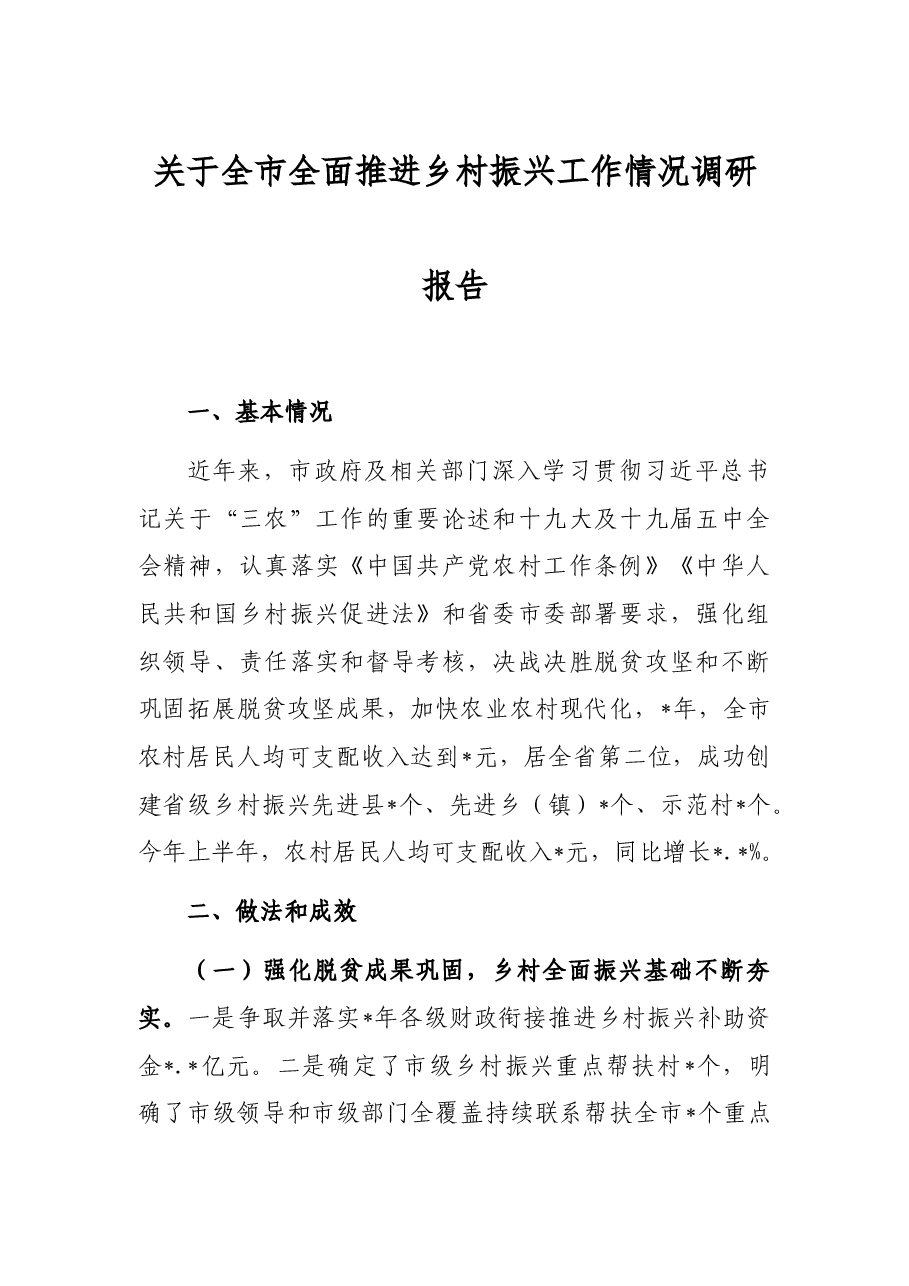 关于全市全面推进乡村振兴工作情况调研报告

一、基本情况

近年来，市政府及相关部门深入学习贯彻习近平总书记关于“三农”工作的重要论述和十九大及十九届五中全会精神，认真落实《中国共产党农村工作条例》《中华人民共和国乡村振兴促进法》和省委市委部署要求，强化组织领导、责任落实和督导考核，决战决胜脱贫攻坚和不断巩固拓展脱贫攻坚成果，加快农业农村现代化，*年，全市农村居民人均可支配收入达到*元，居全省第二位，成功创建省级乡村振兴先进县*个、先进乡（镇）*个、示范村*个。今年上半年，农村居民人均可支配收入*元，同比增长*.*%。

二、做法和成效

（一）强化脱贫成果巩固，乡村全面振兴基础不断夯实。一是争取并落实*年各级财政衔接推进乡村振兴补助资金*.*亿元。二是确定了市级乡村振兴重点帮扶村*个，明确了市级领导和市级部门全覆盖持续联系帮扶全市*个重点